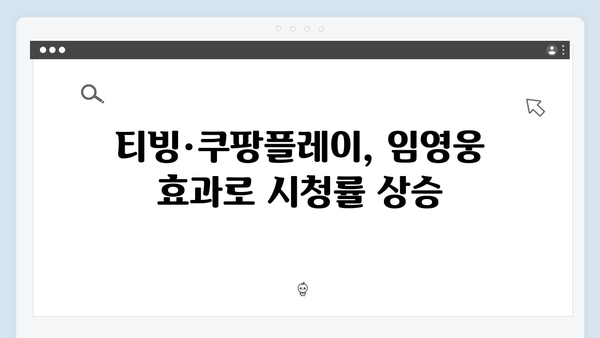 티빙·쿠팡플레이, 임영웅 효과로 시청률 상승